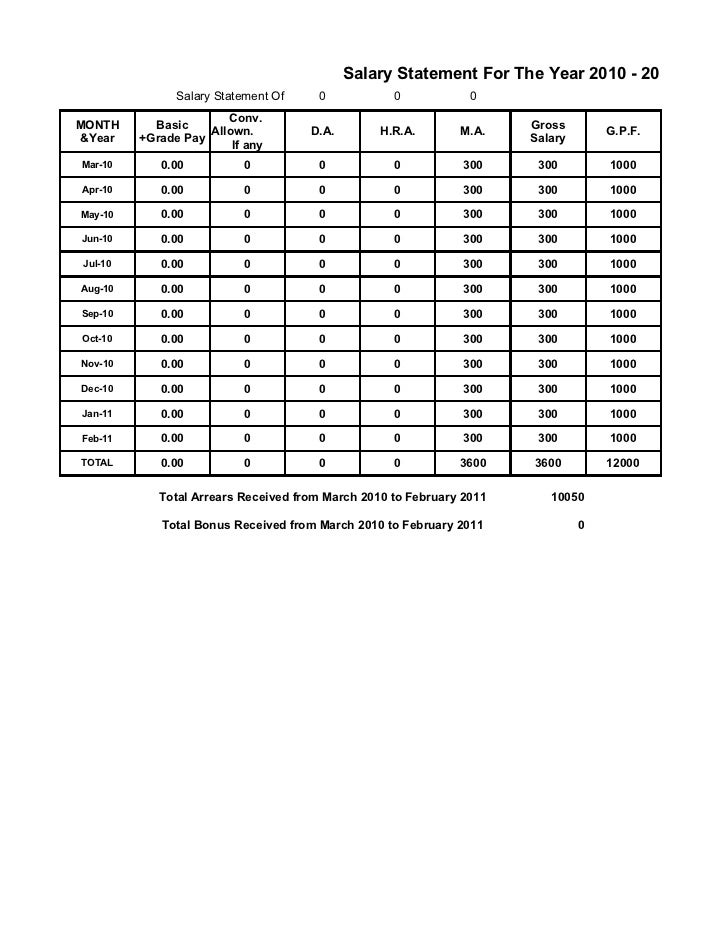 Salary Statement For The Year 2010 - 20

Salary Statement Of 0 0 0

| MONTH &Year | Basic +Grade Pay | Conv. Allown. If any | D.A. | H.R.A. | M.A. | Gross Salary | G.P.F. |
|---|---|---|---|---|---|---|---|
| Mar-10 | 0.00 | 0 | 0 | 0 | 300 | 300 | 1000 |
| Apr-10 | 0.00 | 0 | 0 | 0 | 300 | 300 | 1000 |
| May-10 | 0.00 | 0 | 0 | 0 | 300 | 300 | 1000 |
| Jun-10 | 0.00 | 0 | 0 | 0 | 300 | 300 | 1000 |
| Jul-10 | 0.00 | 0 | 0 | 0 | 300 | 300 | 1000 |
| Aug-10 | 0.00 | 0 | 0 | 0 | 300 | 300 | 1000 |
| Sep-10 | 0.00 | 0 | 0 | 0 | 300 | 300 | 1000 |
| Oct-10 | 0.00 | 0 | 0 | 0 | 300 | 300 | 1000 |
| Nov-10 | 0.00 | 0 | 0 | 0 | 300 | 300 | 1000 |
| Dec-10 | 0.00 | 0 | 0 | 0 | 300 | 300 | 1000 |
| Jan-11 | 0.00 | 0 | 0 | 0 | 300 | 300 | 1000 |
| Feb-11 | 0.00 | 0 | 0 | 0 | 300 | 300 | 1000 |
| TOTAL | 0.00 | 0 | 0 | 0 | 3600 | 3600 | 12000 |

Total Arrears Received from March 2010 to February 2011 10050

Total Bonus Received from March 2010 to February 2011 0